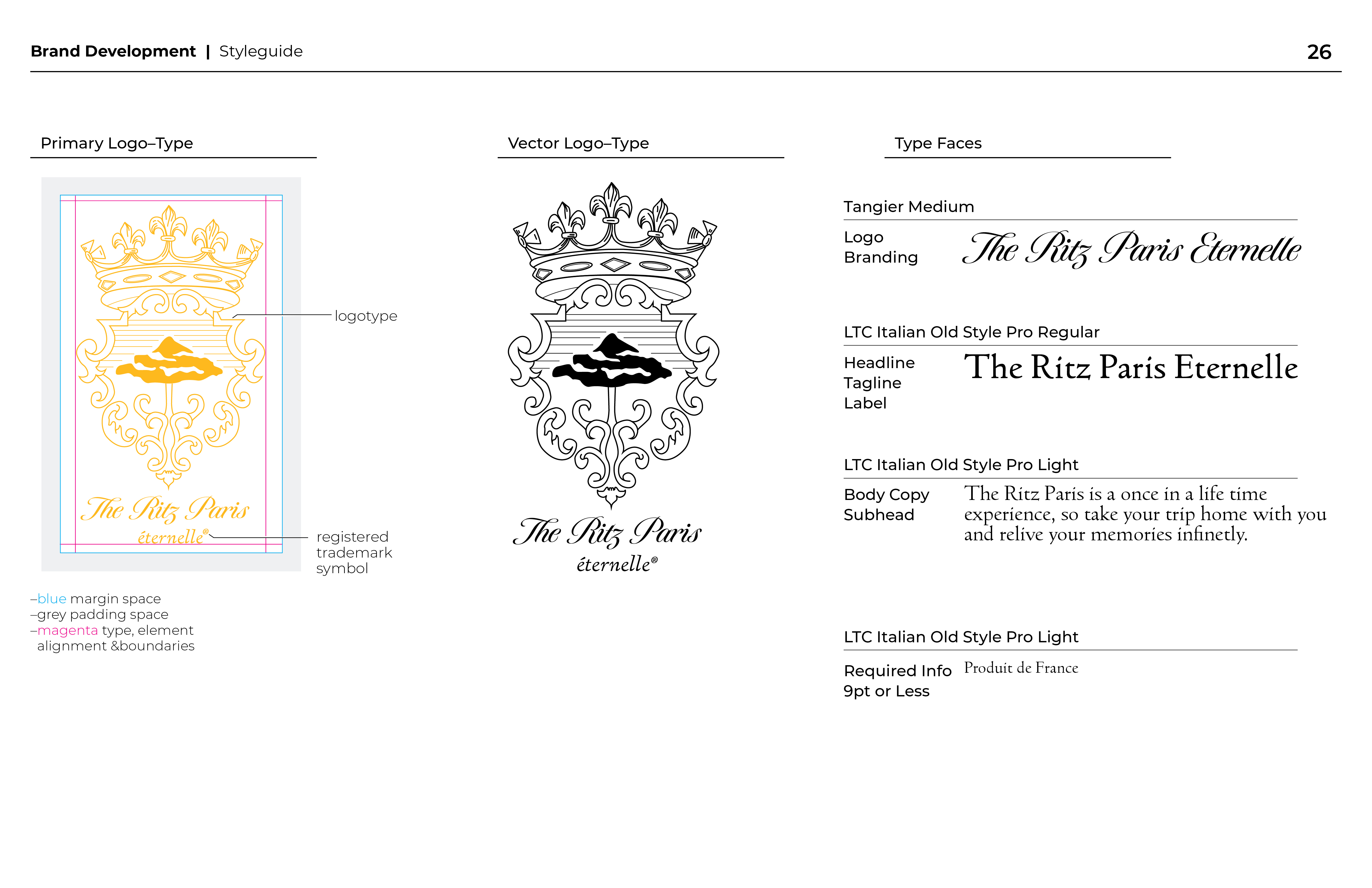 Brand Development | Styleguide

26

Primary Logo–Type

The Ritz Paris

éternelle®

logotype

registered trademark symbol

–blue margin space
–grey padding space
–magenta type, element alignment &boundaries

Vector Logo–Type

The Ritz Paris

éternelle®

Type Faces

Tangier Medium

Logo
Branding

The Ritz Paris Eternelle

LTC Italian Old Style Pro Regular

Headline
Tagline
Label

The Ritz Paris Eternelle

LTC Italian Old Style Pro Light

Body Copy
Subhead

The Ritz Paris is a once in a life time experience, so take your trip home with you and relive your memories infinetly.

LTC Italian Old Style Pro Light

Required Info
9pt or Less

Produit de France